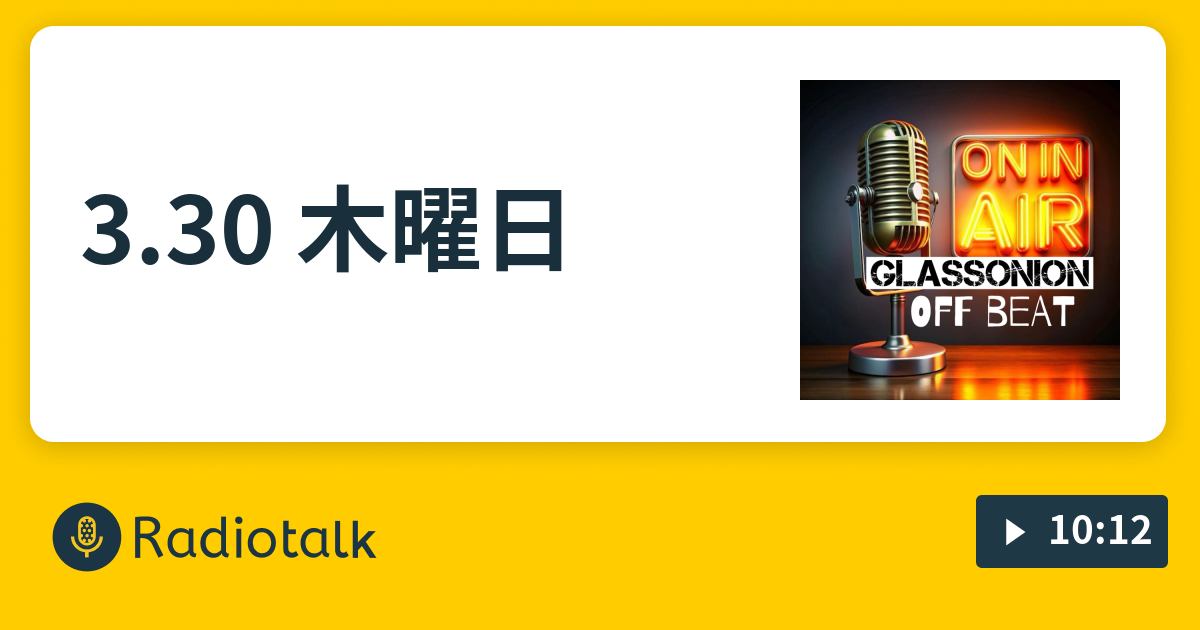 3.30 木曜日

ON IN AIR

GLASSONION

OFF BEAT

Radiotalk

10:12